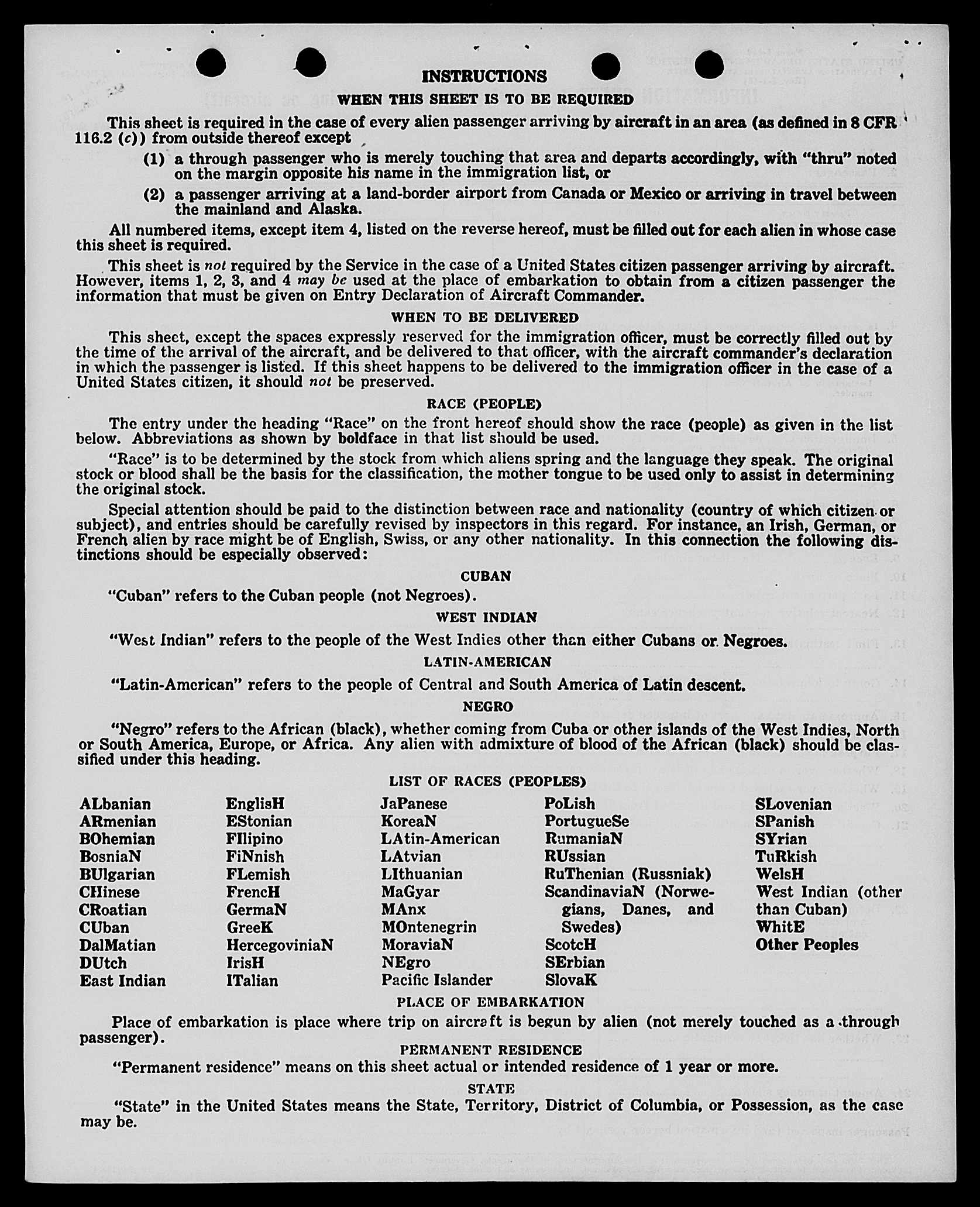 INSTRUCTIONS

WHEN THIS SHEET IS TO BE REQUIRED

This sheet is required in the case of every alien passenger arriving by aircraft in an area (as defined in 8 CFR 116.2 (c)) from outside thereof except

(1) a through passenger who is merely touching that area and departs accordingly, with "thru" noted on the margin opposite his name in the immigration list, or

(2) a passenger arriving at a land-border airport from Canada or Mexico or arriving in travel between the mainland and Alaska.

All numbered items, except item 4, listed on the reverse hereof, must be filled out for each alien in whose case this sheet is required.

This sheet is not required by the Service in the case of a United States citizen passenger arriving by aircraft. However, items 1, 2, 3, and 4 may be used at the place of embarkation to obtain from a citizen passenger the information that must be given on Entry Declaration of Aircraft Commander.

WHEN TO BE DELIVERED

This sheet, except the spaces expressly reserved for the immigration officer, must be correctly filled out by the time of the arrival of the aircraft, and be delivered to that officer, with the aircraft commander's declaration in which the passenger is listed. If this sheet happens to be delivered to the immigration officer in the case of a United States citizen, it should not be preserved.

RACE (PEOPLE)

The entry under the heading "Race" on the front hereof should show the race (people) as given in the list below. Abbreviations as shown by boldface in that list should be used.

"Race" is to be determined by the stock from which aliens spring and the language they speak. The original stock or blood shall be the basis for the classification, the mother tongue to be used only to assist in determining the original stock.

Special attention should be paid to the distinction between race and nationality (country of which citizen or subject), and entries should be carefully revised by inspectors in this regard. For instance, an Irish, German, or French alien by race might be of English, Swiss, or any other nationality. In this connection the following distinctions should be especially observed:

CUBAN

"Cuban" refers to the Cuban people (not Negroes).

WEST INDIAN

"West Indian" refers to the people of the West Indies other than either Cubans or Negroes.

LATIN-AMERICAN

"Latin-American" refers to the people of Central and South America of Latin descent.

NEGRO

"Negro" refers to the African (black), whether coming from Cuba or other islands of the West Indies, North or South America, Europe, or Africa. Any alien with admixture of blood of the African (black) should be classified under this heading.

LIST OF RACES (PEOPLES)

ALbanian
ARmenian
BOhemian
BosniaN
BUlgarian
CHinese
CRoatian
CUban
DalMatian
DUtch
East Indian

EnglisH
EStonian
FIlipino
FiNnish
FLemish
FrencH
GermaN
GreeK
HercegoviniaN
IrisH
ITalian

JaPanese
KoreaN
LAtin-American
LAtvian
LIthuanian
MaGyar
MAnx
MOntenegrin
MoraviaN
NEgro
Pacific Islander

PoLish
PortugueSe
RumaniaN
RUssian
RuThenian (Russniak)
ScandinaviaN (Norwegians, Danes, and Swedes)
ScotcH
SErbian
SlovaK

SLovenian
SPanish
SYrian
TuRkish
WelsH
West Indian (other than Cuban)
WhitE
Other Peoples

PLACE OF EMBARKATION

Place of embarkation is place where trip on aircraft is begun by alien (not merely touched as a through passenger).

PERMANENT RESIDENCE

"Permanent residence" means on this sheet actual or intended residence of 1 year or more.

STATE

"State" in the United States means the State, Territory, District of Columbia, or Possession, as the case may be.